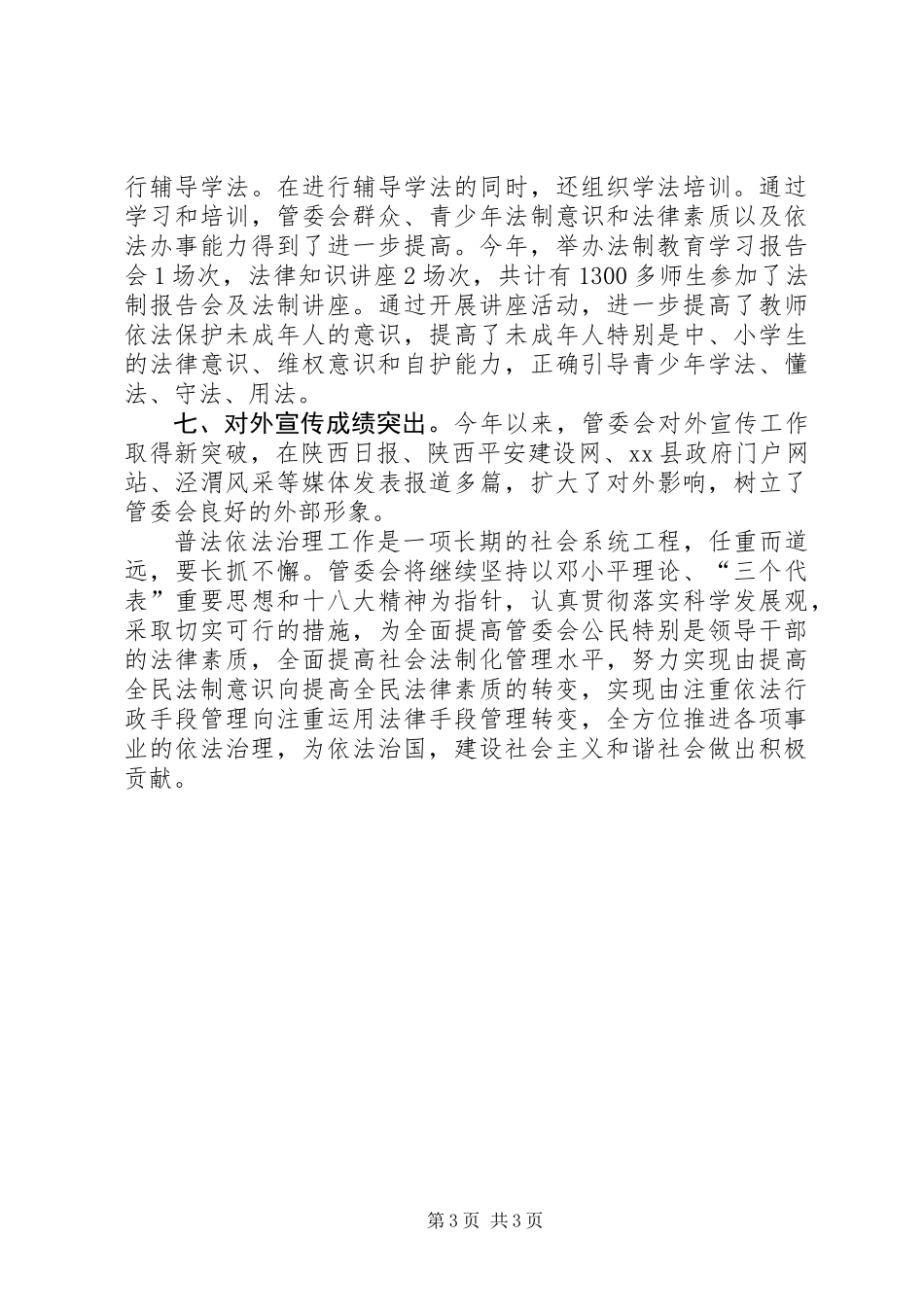 行辅导学法。在进行辅导学法的同时，还组织学法培训。通过学习和培训，管委会群众、青少年法制意识和法律素质以及依法办事能力得到了进一步提高。今年，举办法制教育学习报告会1场次，法律知识讲座2场次，共计有1300多师生参加了法制报告会及法制讲座。通过开展讲座活动，进一步提高了教师依法保护未成年人的意识，提高了未成年人特别是中、小学生的法律意识、维权意识和自护能力，正确引导青少年学法、懂法、守法、用法。

七、对外宣传成绩突出。今年以来，管委会对外宣传工作取得新突破，在陕西日报、陕西平安建设网、xx县政府门户网站、泾渭风采等媒体发表报道多篇，扩大了对外影响，树立了管委会良好的外部形象。

普法依法治理工作是一项长期的社会系统工程，任重而道远，要长抓不懈。管委会将继续坚持以邓小平理论、“三个代表”重要思想和十八大精神为指针，认真贯彻落实科学发展观，采取切实可行的措施，为全面提高管委会公民特别是领导干部的法律素质，全面提高社会法制化管理水平，努力实现由提高全民法制意识向提高全民法律素质的转变，实现由注重依法行政手段管理向注重运用法律手段管理转变，全方位推进各项事业的依法治理，为依法治国，建设社会主义和谐社会做出积极贡献。

第3页 共3页